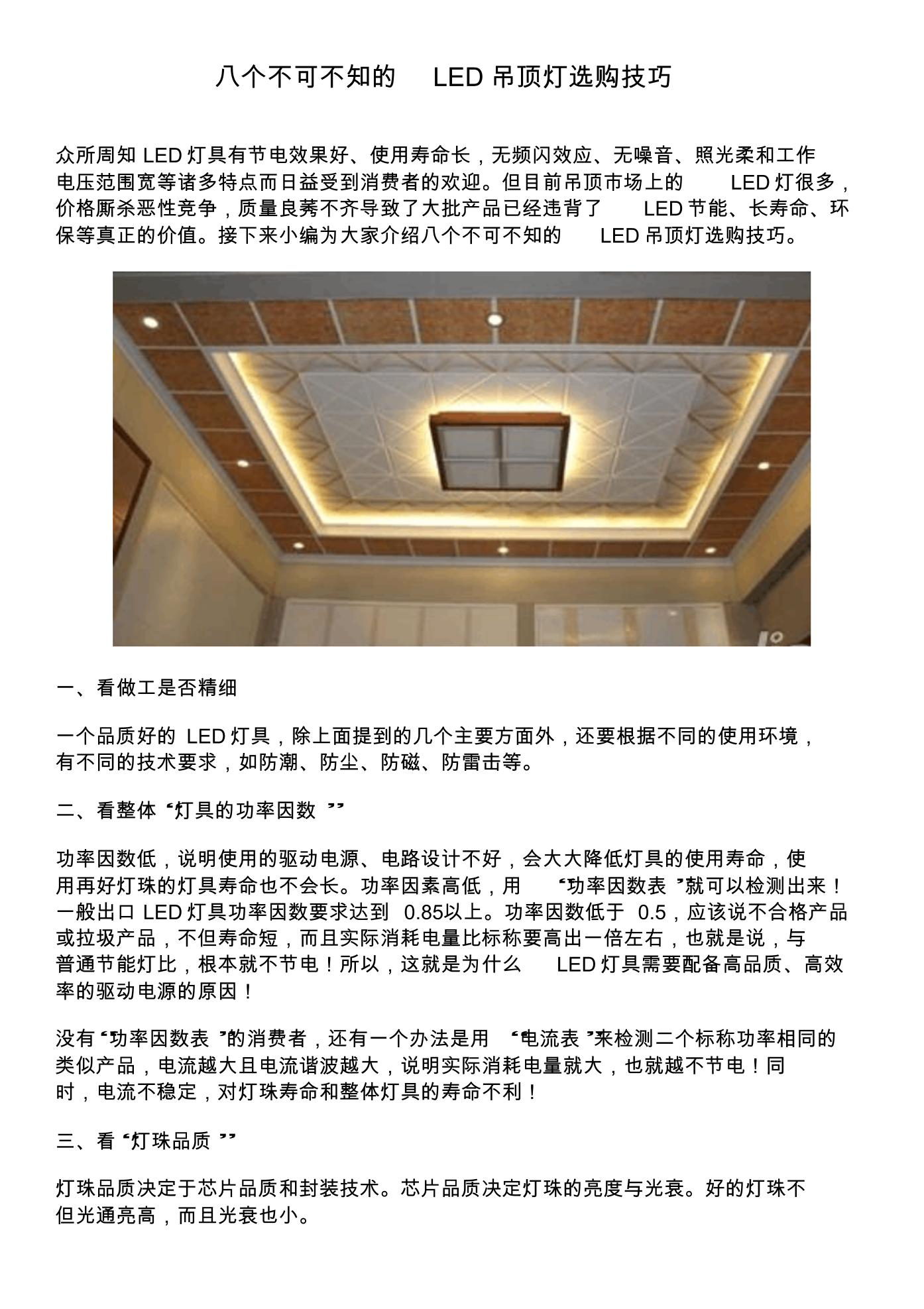 八个不可不知的 LED 吊顶灯选购技巧

众所周知 LED 灯具有节电效果好、使用寿命长，无频闪效应、无噪音、照光柔和工作电压范围宽等诸多特点而日益受到消费者的欢迎。但目前吊顶市场上的 LED 灯很多，价格厮杀恶性竞争，质量良莠不齐导致了大批产品已经违背了 LED 节能、长寿命、环保等真正的价值。接下来小编为大家介绍八个不可不知的 LED 吊顶灯选购技巧。

一、看做工是否精细

一个品质好的 LED 灯具，除上面提到的几个主要方面外，还要根据不同的使用环境，有不同的技术要求，如防潮、防尘、防磁、防雷击等。

二、看整体“灯具的功率因数”

功率因数低，说明使用的驱动电源、电路设计不好，会大大降低灯具的使用寿命，使用再好灯珠的灯具寿命也不会长。功率因素高低，用“功率因数表”就可以检测出来！一般出口 LED 灯具功率因数要求达到 0.85以上。功率因数低于 0.5，应该说不合格产品或拉圾产品，不但寿命短，而且实际消耗电量比标称要高出一倍左右，也就是说，与普通节能灯比，根本就不节电！所以，这就是为什么 LED 灯具需要配备高品质、高效率的驱动电源的原因！

没有“功率因数表”的消费者，还有一个办法是用“电流表”来检测二个标称功率相同的类似产品，电流越大且电流谐波越大，说明实际消耗电量就大，也就越不节电！同时，电流不稳定，对灯珠寿命和整体灯具的寿命不利！

三、看“灯珠品质”

灯珠品质决定于芯片品质和封装技术。芯片品质决定灯珠的亮度与光衰。好的灯珠不但光通亮高，而且光衰也小。